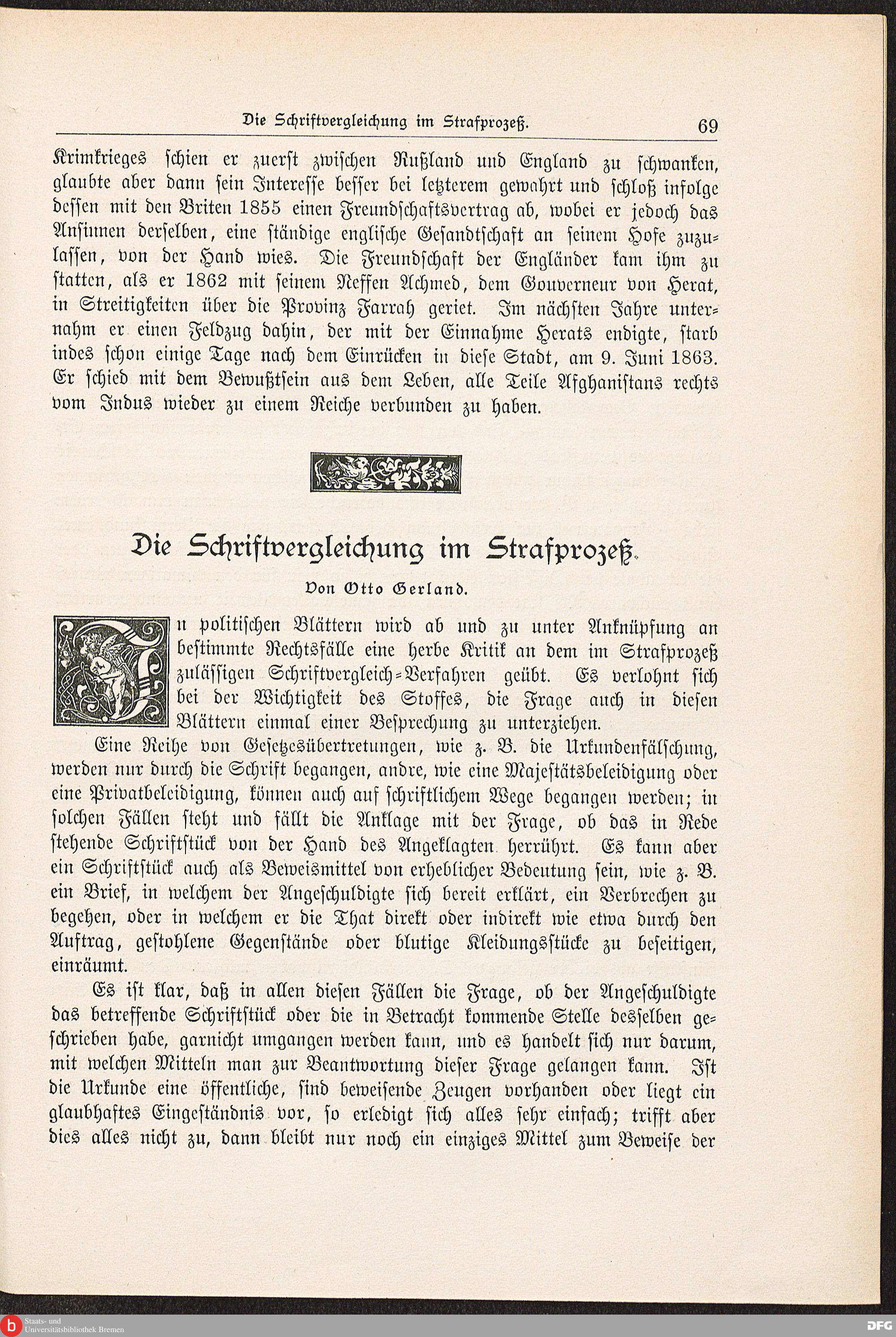 Die Schriftvergleichung im Strafprozeß. 69

Krimkrieges schien er zuerst zwischen Rußland und England zu schwanken, glaubte aber dann sein Interesse besser bei letzterem gewahrt und schloß infolge dessen mit den Briten 1855 einen Freundschaftsvertrag ab, wobei er jedoch das Ansinnen derselben, eine ständige englische Gesandtschaft an seinem Hofe zuzulassen, von der Hand wies. Die Freundschaft der Engländer kam ihm zu statten, als er 1862 mit seinem Neffen Achmed, dem Gouverneur von Herat, in Streitigkeiten über die Provinz Farrah geriet. Im nächsten Jahre unternahm er einen Feldzug dahin, der mit der Einnahme Herats endigte, starb indes schon einige Tage nach dem Einrücken in diese Stadt, am 9. Juni 1863. Er schied mit dem Bewußtsein aus dem Leben, alle Teile Afghanistans rechts vom Indus wieder zu einem Reiche verbunden zu haben.

Die Schriftvergleichung im Strafprozeß.

Von Otto Gerland.

In politischen Blättern wird ab und zu unter Anknüpfung an bestimmte Rechtsfälle eine herbe Kritik an dem im Strafprozeß zulässigen Schriftvergleich-Verfahren geübt. Es verlohnt sich bei der Wichtigkeit des Stoffes, die Frage auch in diesen Blättern einmal einer Besprechung zu unterziehen.

Eine Reihe von Gesetzesübertretungen, wie z. B. die Urkundenfälschung, werden nur durch die Schrift begangen, andre, wie eine Majestätsbeleidigung oder eine Privatbeleidigung, können auch auf schriftlichem Wege begangen werden; in solchen Fällen steht und fällt die Anklage mit der Frage, ob das in Rede stehende Schriftstück von der Hand des Angeklagten herrührt. Es kann aber ein Schriftstück auch als Beweismittel von erheblicher Bedeutung sein, wie z. B. ein Brief, in welchem der Angeschuldigte sich bereit erklärt, ein Verbrechen zu begehen, oder in welchem er die That direkt oder indirekt wie etwa durch den Auftrag, gestohlene Gegenstände oder blutige Kleidungsstücke zu beseitigen, einräumt.

Es ist klar, daß in allen diesen Fällen die Frage, ob der Angeschuldigte das betreffende Schriftstück oder die in Betracht kommende Stelle desselben geschrieben habe, garnicht umgangen werden kann, und es handelt sich nur darum, mit welchen Mitteln man zur Beantwortung dieser Frage gelangen kann. Ist die Urkunde eine öffentliche, sind beweisende Zeugen vorhanden oder liegt ein glaubhaftes Eingeständnis vor, so erledigt sich alles sehr einfach; trifft aber dies alles nicht zu, dann bleibt nur noch ein einziges Mittel zum Beweise der

Staats- und Universitätsbibliothek Bremen
DFG